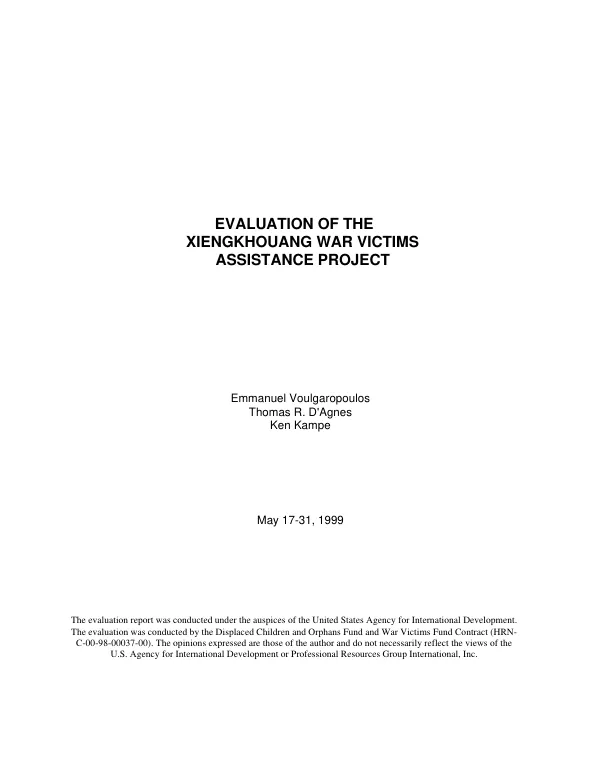 EVALUATION OF THE XIENGKHOUANG WAR VICTIMS ASSISTANCE PROJECT

Emmanuel Voulgaropoulos
Thomas R. D'Agnes
Ken Kampe

May 17-31, 1999

The evaluation report was conducted under the auspices of the United States Agency for International Development. The evaluation was conducted by the Displaced Children and Orphans Fund and War Victims Fund Contract (HRN-C-00-98-00037-00). The opinions expressed are those of the author and do not necessarily reflect the views of the U.S. Agency for International Development or Professional Resources Group International, Inc.